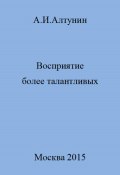 А.И.Алтунин

Восприятие более талантливых

Москва 2015